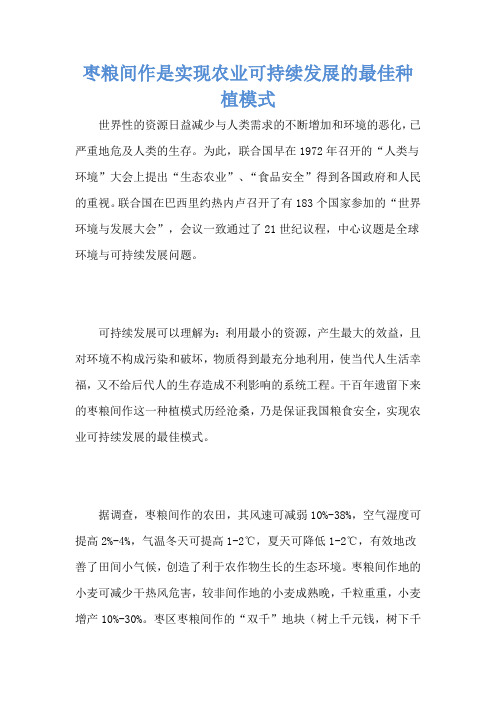 枣粮间作是实现农业可持续发展的最佳种植模式

世界性的资源日益减少与人类需求的不断增加和环境的恶化，已严重地危及人类的生存。为此，联合国早在1972年召开的“人类与环境”大会上提出“生态农业”、“食品安全”得到各国政府和人民的重视。联合国在巴西里约热内卢召开了有183个国家参加的“世界环境与发展大会”，会议一致通过了21世纪议程，中心议题是全球环境与可持续发展问题。

可持续发展可以理解为：利用最小的资源，产生最大的效益，且对环境不构成污染和破坏，物质得到最充分地利用，使当代人生活幸福，又不给后代人的生存造成不利影响的系统工程。千百年遗留下来的枣粮间作这一种植模式历经沧桑，乃是保证我国粮食安全，实现农业可持续发展的最佳模式。

据调查，枣粮间作的农田，其风速可减弱10%-38%，空气湿度可提高2%-4%，气温冬天可提高1-2℃，夏天可降低1-2℃，有效地改善了田间小气候，创造了利于农作物生长的生态环境。枣粮间作地的小麦可减少干热风危害，较非间作地的小麦成熟晚，千粒重重，小麦增产10%-30%。枣区枣粮间作的“双千”地块（树上千元钱，树下千